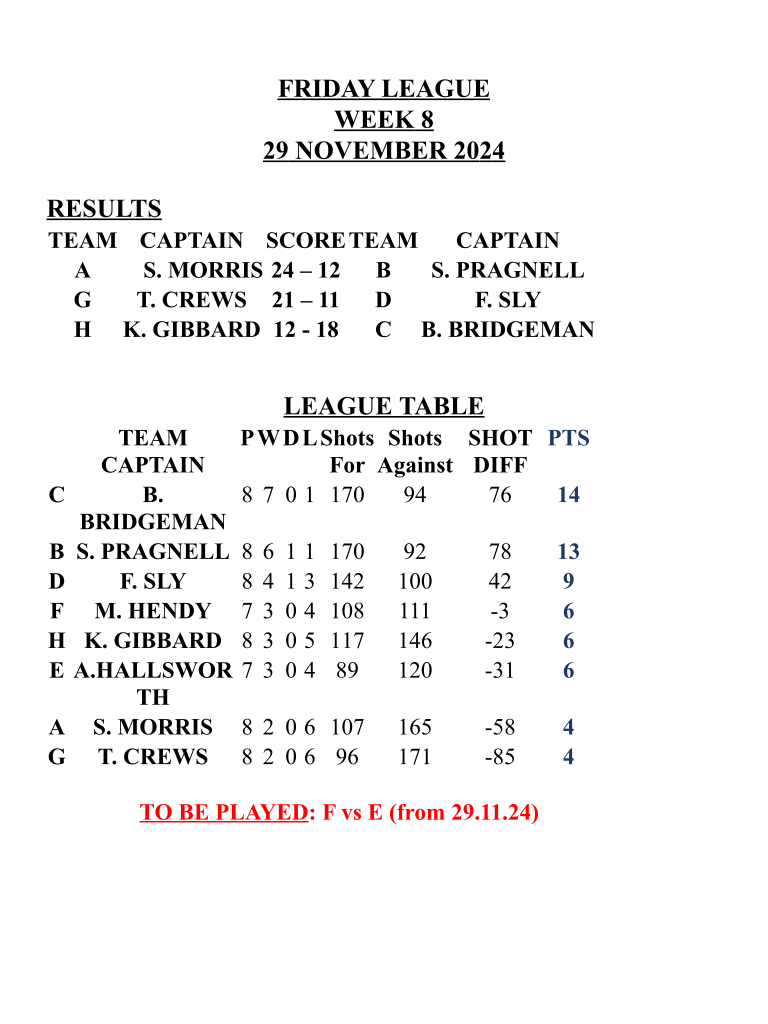 FRIDAY LEAGUE
WEEK 8
29 NOVEMBER 2024

RESULTS

| TEAM | CAPTAIN | SCORE | TEAM | CAPTAIN |
|---|---|---|---|---|
| A | S. MORRIS | 24 – 12 | B | S. PRAGNELL |
| G | T. CREWS | 21 – 11 | D | F. SLY |
| H | K. GIBBARD | 12 - 18 | C | B. BRIDGEMAN |

LEAGUE TABLE

| | TEAM CAPTAIN | P | W | D | L | Shots For | Shots Against | SHOT DIFF | PTS |
|---|---|---|---|---|---|---|---|---|---|
| C | B. BRIDGEMAN | 8 | 7 | 0 | 1 | 170 | 94 | 76 | 14 |
| B | S. PRAGNELL | 8 | 6 | 1 | 1 | 170 | 92 | 78 | 13 |
| D | F. SLY | 8 | 4 | 1 | 3 | 142 | 100 | 42 | 9 |
| F | M. HENDY | 7 | 3 | 0 | 4 | 108 | 111 | -3 | 6 |
| H | K. GIBBARD | 8 | 3 | 0 | 5 | 117 | 146 | -23 | 6 |
| E | A.HALLSWORTH | 7 | 3 | 0 | 4 | 89 | 120 | -31 | 6 |
| A | S. MORRIS | 8 | 2 | 0 | 6 | 107 | 165 | -58 | 4 |
| G | T. CREWS | 8 | 2 | 0 | 6 | 96 | 171 | -85 | 4 |

TO BE PLAYED: F vs E (from 29.11.24)